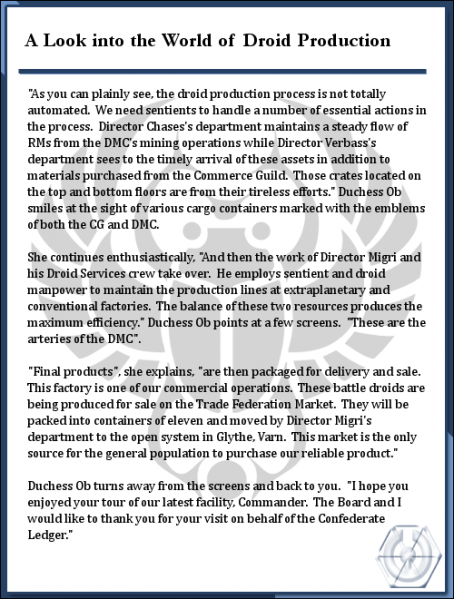 A Look into the World of Droid Production

"As you can plainly see, the droid production process is not totally automated. We need sentients to handle a number of essential actions in the process. Director Chases's department maintains a steady flow of RMs from the DMC's mining operations while Director Verbass's department sees to the timely arrival of these assets in addition to materials purchased from the Commerce Guild. Those crates located on the top and bottom floors are from their tireless efforts." Duchess Ob smiles at the sight of various cargo containers marked with the emblems of both the CG and DMC.

She continues enthusiastically, "And then the work of Director Migri and his Droid Services crew take over. He employs sentient and droid manpower to maintain the production lines at extraplanetary and conventional factories. The balance of these two resources produces the maximum efficiency." Duchess Ob points at a few screens. "These are the arteries of the DMC".

"Final products", she explains, "are then packaged for delivery and sale. This factory is one of our commercial operations. These battle droids are being produced for sale on the Trade Federation Market. They will be packed into containers of eleven and moved by Director Migri's department to the open system in Glythe, Varn. This market is the only source for the general population to purchase our reliable product."

Duchess Ob turns away from the screens and back to you. "I hope you enjoyed your tour of our latest facility, Commander. The Board and I would like to thank you for your visit on behalf of the Confederate Ledger."